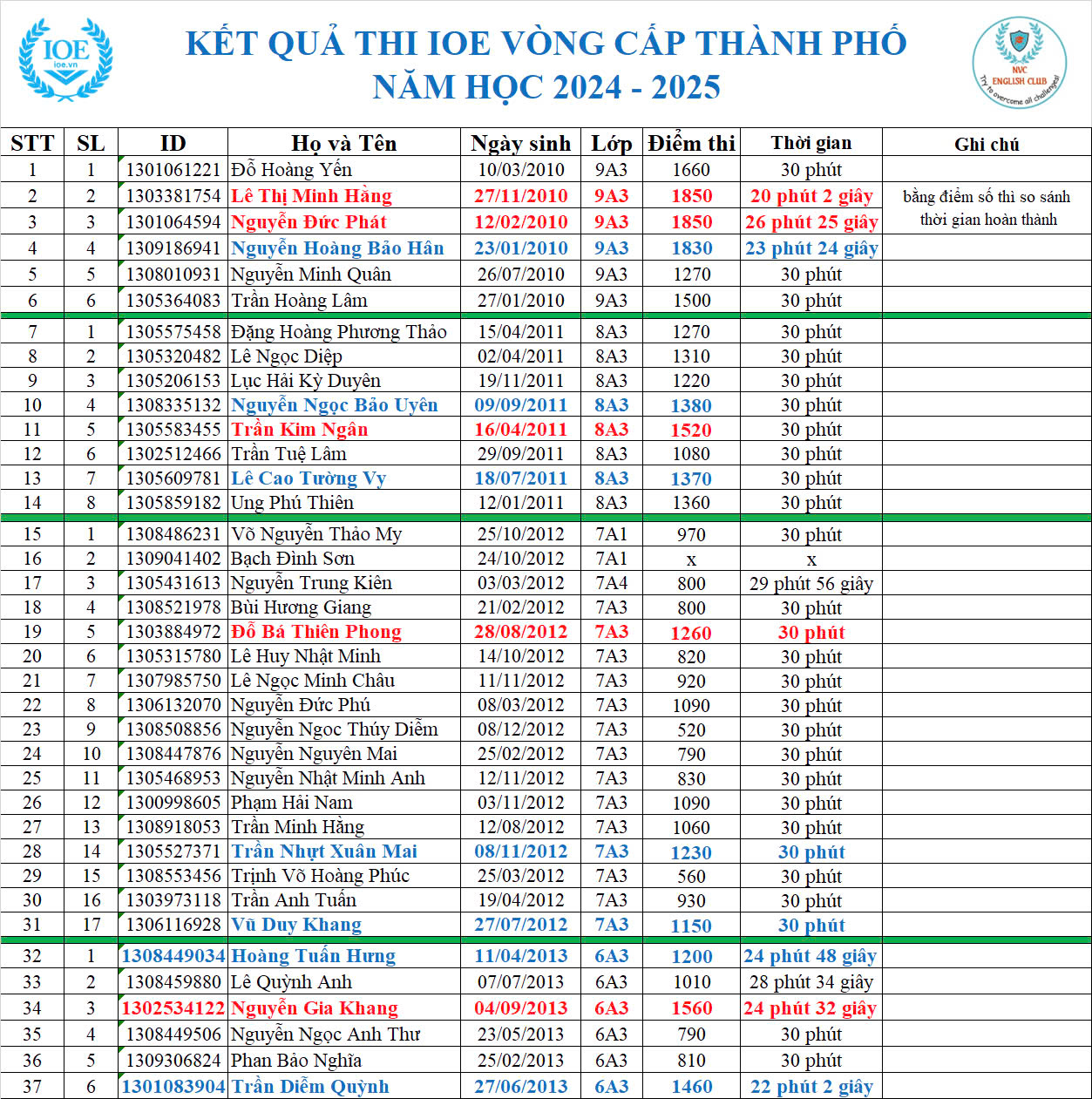 IOE
ioe.vn

KẾT QUẢ THI IOE VÒNG CẤP THÀNH PHỐ
NĂM HỌC 2024 - 2025

NVC
ENGLISH CLUB
Try to overcome all challenges!

| STT | SL | ID | Họ và Tên | Ngày sinh | Lớp | Điểm thi | Thời gian | Ghi chú |
|---|---|---|---|---|---|---|---|---|
| 1 | 1 | 1301061221 | Đỗ Hoàng Yến | 10/03/2010 | 9A3 | 1660 | 30 phút | |
| 2 | 2 | 1303381754 | Lê Thị Minh Hằng | 27/11/2010 | 9A3 | 1850 | 20 phút 2 giây | bằng điểm số thì so sánh thời gian hoàn thành |
| 3 | 3 | 1301064594 | Nguyễn Đức Phát | 12/02/2010 | 9A3 | 1850 | 26 phút 25 giây | |
| 4 | 4 | 1309186941 | Nguyễn Hoàng Bảo Hân | 23/01/2010 | 9A3 | 1830 | 23 phút 24 giây | |
| 5 | 5 | 1308010931 | Nguyễn Minh Quân | 26/07/2010 | 9A3 | 1270 | 30 phút | |
| 6 | 6 | 1305364083 | Trần Hoàng Lâm | 27/01/2010 | 9A3 | 1500 | 30 phút | |
| 7 | 1 | 1305575458 | Đặng Hoàng Phương Thảo | 15/04/2011 | 8A3 | 1270 | 30 phút | |
| 8 | 2 | 1305320482 | Lê Ngọc Diệp | 02/04/2011 | 8A3 | 1310 | 30 phút | |
| 9 | 3 | 1305206153 | Lục Hải Kỳ Duyên | 19/11/2011 | 8A3 | 1220 | 30 phút | |
| 10 | 4 | 1308335132 | Nguyễn Ngọc Bảo Uyên | 09/09/2011 | 8A3 | 1380 | 30 phút | |
| 11 | 5 | 1305583455 | Trần Kim Ngân | 16/04/2011 | 8A3 | 1520 | 30 phút | |
| 12 | 6 | 1302512466 | Trần Tuệ Lâm | 29/09/2011 | 8A3 | 1080 | 30 phút | |
| 13 | 7 | 1305609781 | Lê Cao Tường Vy | 18/07/2011 | 8A3 | 1370 | 30 phút | |
| 14 | 8 | 1305859182 | Ung Phú Thiên | 12/01/2011 | 8A3 | 1360 | 30 phút | |
| 15 | 1 | 1308486231 | Võ Nguyễn Thảo My | 25/10/2012 | 7A1 | 970 | 30 phút | |
| 16 | 2 | 1309041402 | Bạch Đình Sơn | 24/10/2012 | 7A1 | x | x | |
| 17 | 3 | 1305431613 | Nguyễn Trung Kiên | 03/03/2012 | 7A4 | 800 | 29 phút 56 giây | |
| 18 | 4 | 1308521978 | Bùi Hương Giang | 21/02/2012 | 7A3 | 800 | 30 phút | |
| 19 | 5 | 1303884972 | Đỗ Bá Thiên Phong | 28/08/2012 | 7A3 | 1260 | 30 phút | |
| 20 | 6 | 1305315780 | Lê Huy Nhật Minh | 14/10/2012 | 7A3 | 820 | 30 phút | |
| 21 | 7 | 1307985750 | Lê Ngọc Minh Châu | 11/11/2012 | 7A3 | 920 | 30 phút | |
| 22 | 8 | 1306132070 | Nguyễn Đức Phú | 08/03/2012 | 7A3 | 1090 | 30 phút | |
| 23 | 9 | 1308508856 | Nguyễn Ngọc Thúy Diễm | 08/12/2012 | 7A3 | 520 | 30 phút | |
| 24 | 10 | 1308447876 | Nguyễn Nguyên Mai | 25/02/2012 | 7A3 | 790 | 30 phút | |
| 25 | 11 | 1305468953 | Nguyễn Nhật Minh Anh | 12/11/2012 | 7A3 | 830 | 30 phút | |
| 26 | 12 | 1300998605 | Phạm Hải Nam | 03/11/2012 | 7A3 | 1090 | 30 phút | |
| 27 | 13 | 1308918053 | Trần Minh Hằng | 12/08/2012 | 7A3 | 1060 | 30 phút | |
| 28 | 14 | 1305527371 | Trần Nhựt Xuân Mai | 08/11/2012 | 7A3 | 1230 | 30 phút | |
| 29 | 15 | 1308553456 | Trịnh Võ Hoàng Phúc | 25/03/2012 | 7A3 | 560 | 30 phút | |
| 30 | 16 | 1303973118 | Trần Anh Tuấn | 19/04/2012 | 7A3 | 930 | 30 phút | |
| 31 | 17 | 1306116928 | Vũ Duy Khang | 27/07/2012 | 7A3 | 1150 | 30 phút | |
| 32 | 1 | 1308449034 | Hoàng Tuấn Hưng | 11/04/2013 | 6A3 | 1200 | 24 phút 48 giây | |
| 33 | 2 | 1308459880 | Lê Quỳnh Anh | 07/07/2013 | 6A3 | 1010 | 28 phút 34 giây | |
| 34 | 3 | 1302534122 | Nguyễn Gia Khang | 04/09/2013 | 6A3 | 1560 | 24 phút 32 giây | |
| 35 | 4 | 1308449506 | Nguyễn Ngọc Anh Thư | 23/05/2013 | 6A3 | 790 | 30 phút | |
| 36 | 5 | 1309306824 | Phan Bảo Nghĩa | 25/02/2013 | 6A3 | 810 | 30 phút | |
| 37 | 6 | 1301083904 | Trần Diễm Quỳnh | 27/06/2013 | 6A3 | 1460 | 22 phút 2 giây | |